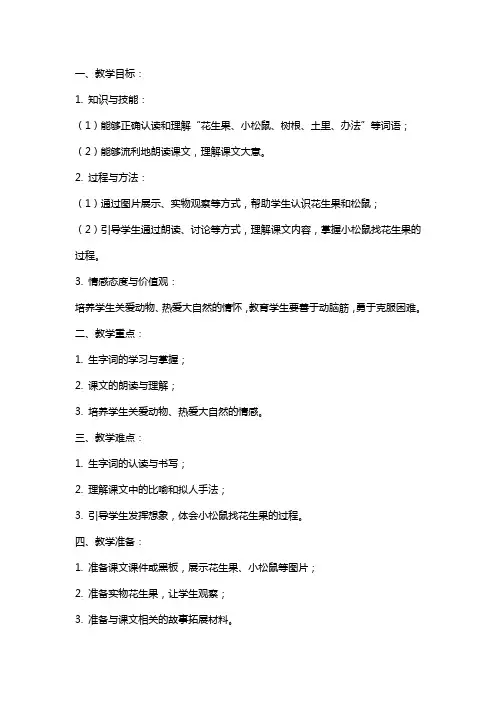 一、教学目标：

1. 知识与技能：

（1）能够正确认读和理解“花生果、小松鼠、树根、土里、办法”等词语；

（2）能够流利地朗读课文，理解课文大意。

2. 过程与方法：

（1）通过图片展示、实物观察等方式，帮助学生认识花生果和松鼠；

（2）引导学生通过朗读、讨论等方式，理解课文内容，掌握小松鼠找花生果的过程。

3. 情感态度与价值观：

培养学生关爱动物、热爱大自然的情怀，教育学生要善于动脑筋，勇于克服困难。

二、教学重点：

1. 生字词的学习与掌握；

2. 课文的朗读与理解；

3. 培养学生关爱动物、热爱大自然的情感。

三、教学难点：

1. 生字词的认读与书写；

2. 理解课文中的比喻和拟人手法；

3. 引导学生发挥想象，体会小松鼠找花生果的过程。

四、教学准备：

1. 准备课文课件或黑板，展示花生果、小松鼠等图片；

2. 准备实物花生果，让学生观察；

3. 准备与课文相关的故事拓展材料。